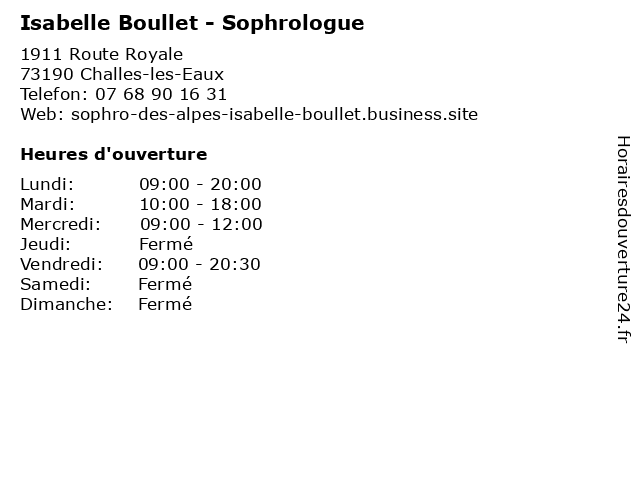 Isabelle Boullet - Sophrologue

1911 Route Royale
73190 Challes-les-Eaux
Telefon: 07 68 90 16 31
Web: sophro-des-alpes-isabelle-boullet.business.site

Heures d'ouverture

| | |
|---|---|
| Lundi: | 09:00 - 20:00 |
| Mardi: | 10:00 - 18:00 |
| Mercredi: | 09:00 - 12:00 |
| Jeudi: | Fermé |
| Vendredi: | 09:00 - 20:30 |
| Samedi: | Fermé |
| Dimanche: | Fermé |

Horairesdouverture24.fr